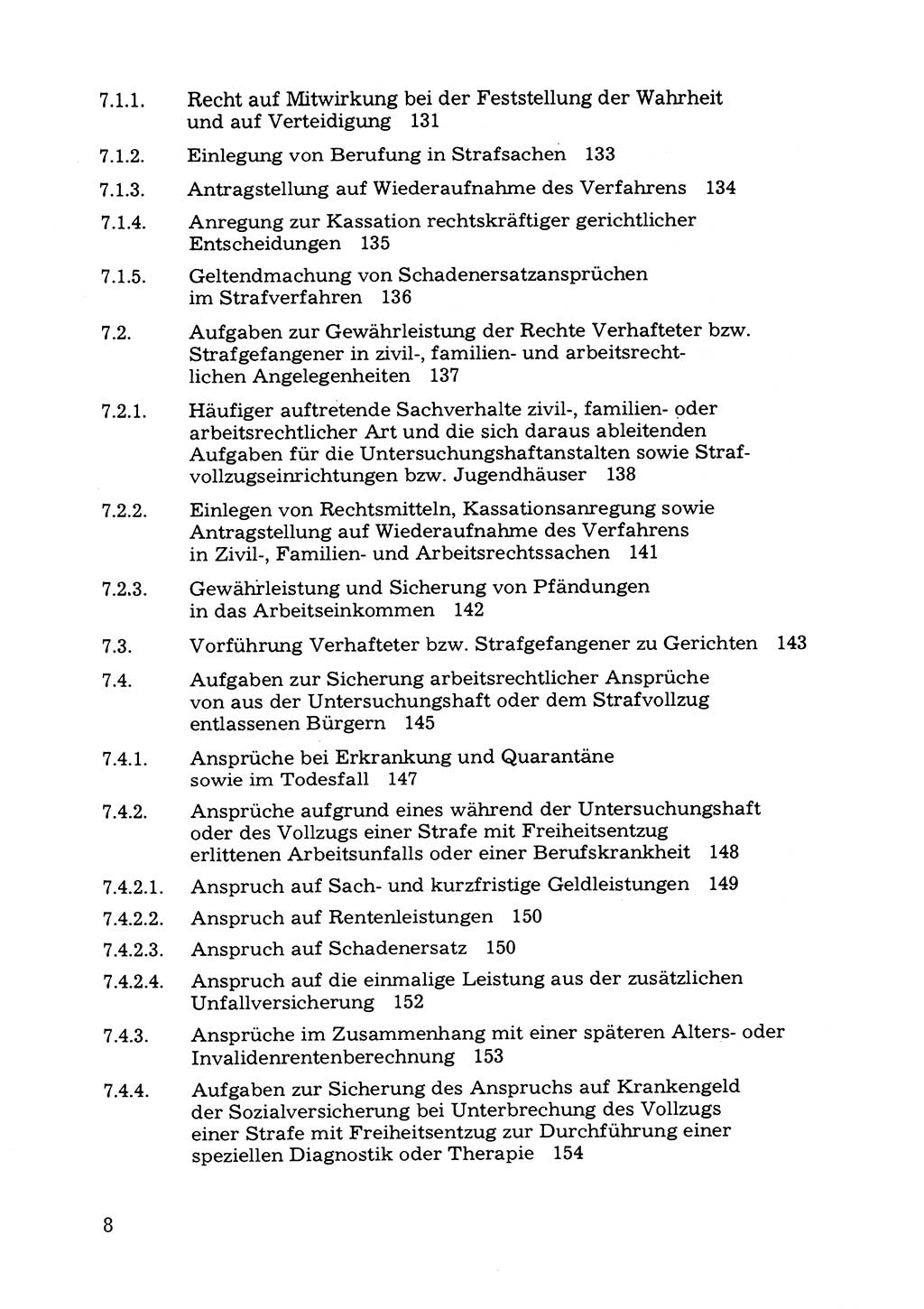 7.1.1. Recht auf Mitwirkung bei der Feststellung der Wahrheit und auf Verteidigung 131

7.1.2. Einlegung von Berufung in Strafsachen 133

7.1.3. Antragstellung auf Wiederaufnahme des Verfahrens 134

7.1.4. Anregung zur Kassation rechtskräftiger gerichtlicher Entscheidungen 135

7.1.5. Geltendmachung von Schadenersatzansprüchen im Strafverfahren 136

7.2. Aufgaben zur Gewährleistung der Rechte Verhafteter bzw. Strafgefangener in zivil-, familien- und arbeitsrechtlichen Angelegenheiten 137

7.2.1. Häufiger auftretende Sachverhalte zivil-, familien- oder arbeitsrechtlicher Art und die sich daraus ableitenden Aufgaben für die Untersuchungshaftanstalten sowie Strafvollzugseinrichtungen bzw. Jugendhäuser 138

7.2.2. Einlegen von Rechtsmitteln, Kassationsanregung sowie Antragstellung auf Wiederaufnahme des Verfahrens in Zivil-, Familien- und Arbeitsrechtssachen 141

7.2.3. Gewährleistung und Sicherung von Pfändungen in das Arbeitseinkommen 142

7.3. Vorführung Verhafteter bzw. Strafgefangener zu Gerichten 143

7.4. Aufgaben zur Sicherung arbeitsrechtlicher Ansprüche von aus der Untersuchungshaft oder dem Strafvollzug entlassenen Bürgern 145

7.4.1. Ansprüche bei Erkrankung und Quarantäne sowie im Todesfall 147

7.4.2. Ansprüche aufgrund eines während der Untersuchungshaft oder des Vollzugs einer Strafe mit Freiheitsentzug erlittenen Arbeitsunfalls oder einer Berufskrankheit 148

7.4.2.1. Anspruch auf Sach- und kurzfristige Geldleistungen 149

7.4.2.2. Anspruch auf Rentenleistungen 150

7.4.2.3. Anspruch auf Schadenersatz 150

7.4.2.4. Anspruch auf die einmalige Leistung aus der zusätzlichen Unfallversicherung 152

7.4.3. Ansprüche im Zusammenhang mit einer späteren Alters- oder Invalidenrentenberechnung 153

7.4.4. Aufgaben zur Sicherung des Anspruchs auf Krankengeld der Sozialversicherung bei Unterbrechung des Vollzugs einer Strafe mit Freiheitsentzug zur Durchführung einer speziellen Diagnostik oder Therapie 154

8